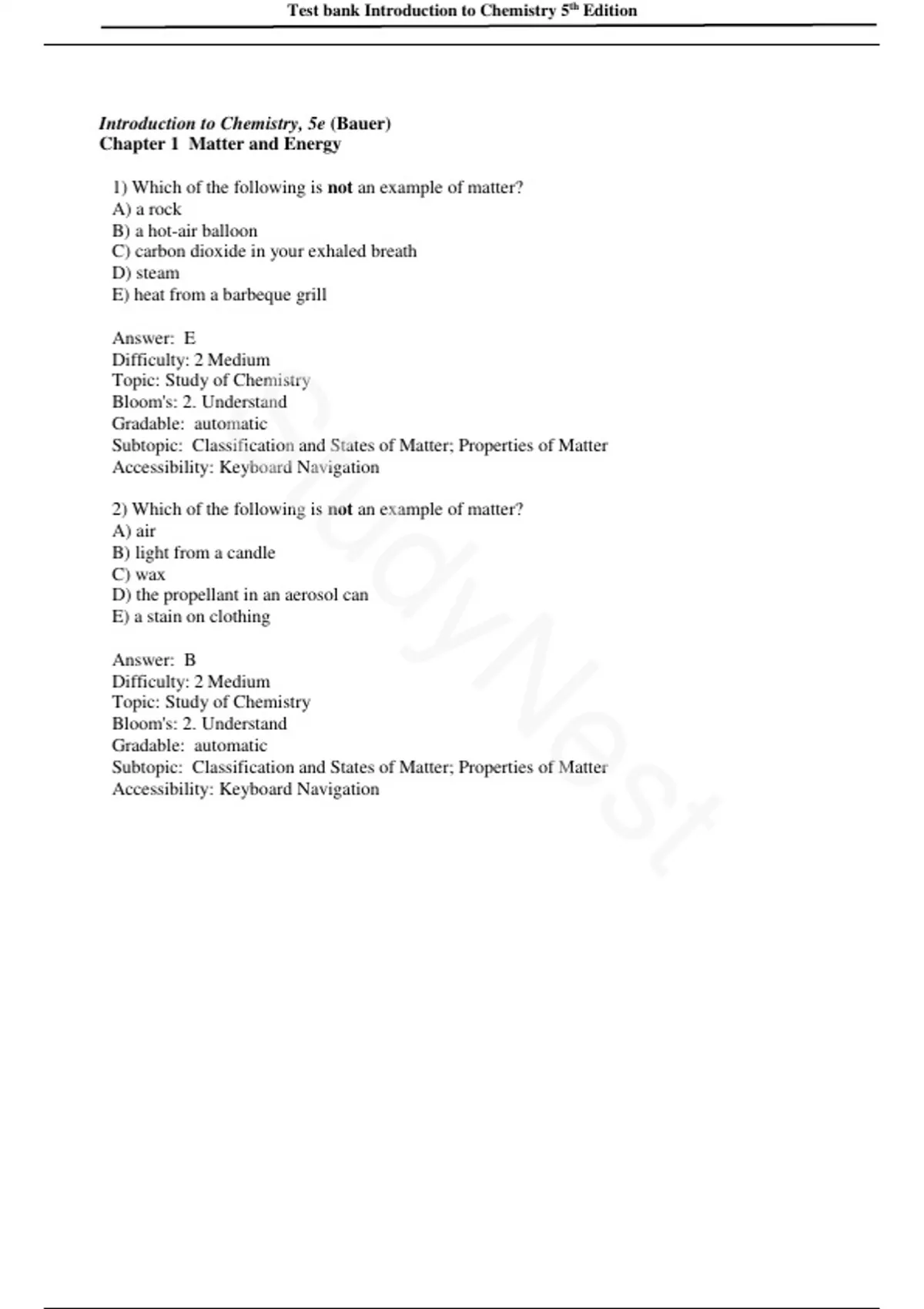 Test bank Introduction to Chemistry 5th Edition

Introduction to Chemistry, 5e (Bauer)
Chapter 1 Matter and Energy

1) Which of the following is not an example of matter?
A) a rock
B) a hot-air balloon
C) carbon dioxide in your exhaled breath
D) steam
E) heat from a barbeque grill

Answer: E
Difficulty: 2 Medium
Topic: Study of Chemistry
Bloom's: 2. Understand
Gradable: automatic
Subtopic: Classification and States of Matter; Properties of Matter
Accessibility: Keyboard Navigation

2) Which of the following is not an example of matter?
A) air
B) light from a candle
C) wax
D) the propellant in an aerosol can
E) a stain on clothing

Answer: B
Difficulty: 2 Medium
Topic: Study of Chemistry
Bloom's: 2. Understand
Gradable: automatic
Subtopic: Classification and States of Matter; Properties of Matter
Accessibility: Keyboard Navigation

StudyNest